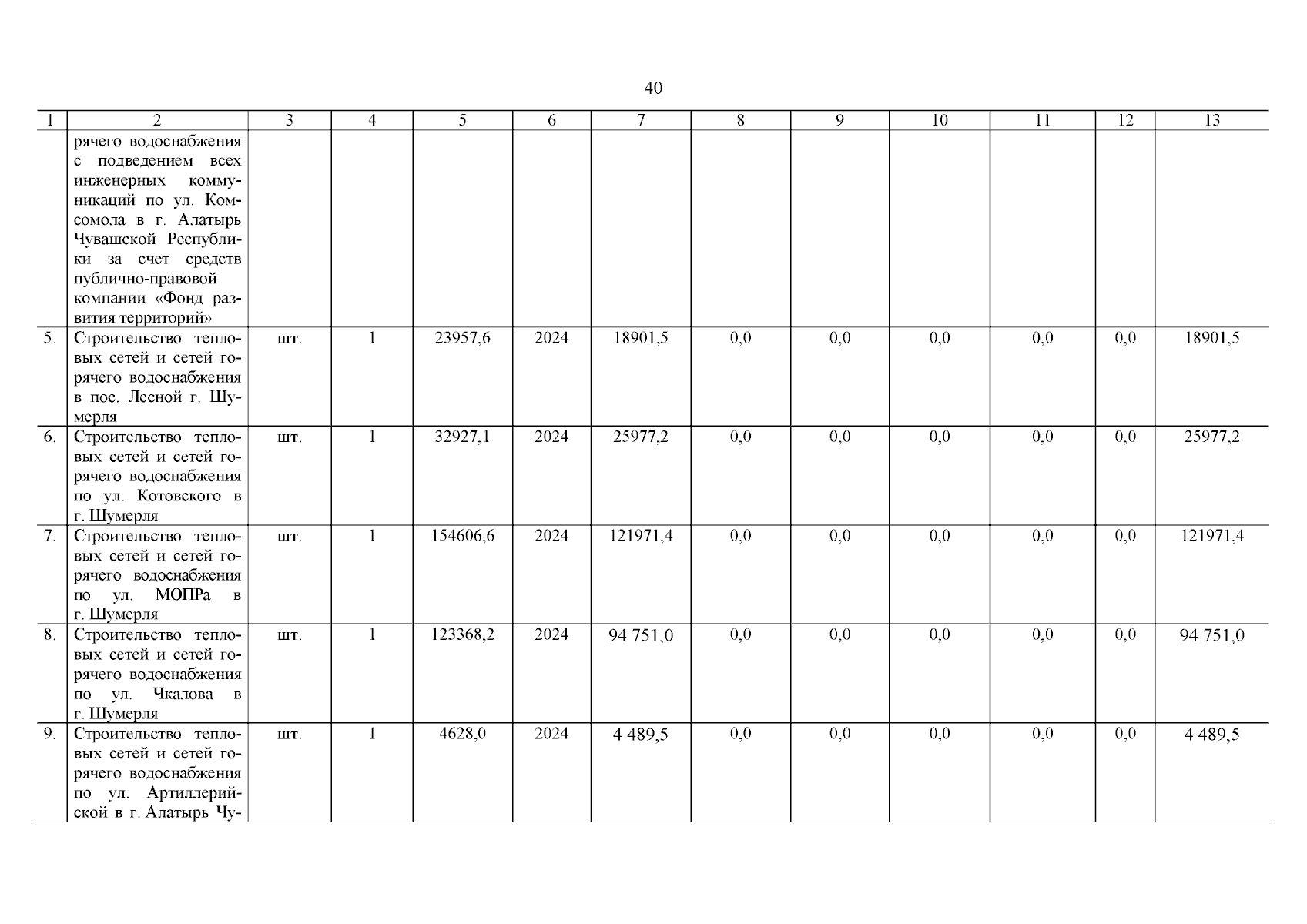 40

| 1 | 2 | 3 | 4 | 5 | 6 | 7 | 8 | 9 | 10 | 11 | 12 | 13 |
|---|---|---|---|---|---|---|---|---|---|---|---|---|
|  | рячего водоснабжения с подведением всех инженерных коммуникаций по ул. Комсомола в г. Алатырь Чувашской Республики за счет средств публично-правовой компании «Фонд развития территорий» |  |  |  |  |  |  |  |  |  |  |  |
| 5. | Строительство тепловых сетей и сетей горячего водоснабжения в пос. Лесной г. Шумерля | шт. | 1 | 23957,6 | 2024 | 18901,5 | 0,0 | 0,0 | 0,0 | 0,0 | 0,0 | 18901,5 |
| 6. | Строительство тепловых сетей и сетей горячего водоснабжения по ул. Котовского в г. Шумерля | шт. | 1 | 32927,1 | 2024 | 25977,2 | 0,0 | 0,0 | 0,0 | 0,0 | 0,0 | 25977,2 |
| 7. | Строительство тепловых сетей и сетей горячего водоснабжения по ул. МОПРа в г. Шумерля | шт. | 1 | 154606,6 | 2024 | 121971,4 | 0,0 | 0,0 | 0,0 | 0,0 | 0,0 | 121971,4 |
| 8. | Строительство тепловых сетей и сетей горячего водоснабжения по ул. Чкалова в г. Шумерля | шт. | 1 | 123368,2 | 2024 | 94 751,0 | 0,0 | 0,0 | 0,0 | 0,0 | 0,0 | 94 751,0 |
| 9. | Строительство тепловых сетей и сетей горячего водоснабжения по ул. Артиллерийской в г. Алатырь Чу- | шт. | 1 | 4628,0 | 2024 | 4 489,5 | 0,0 | 0,0 | 0,0 | 0,0 | 0,0 | 4 489,5 |